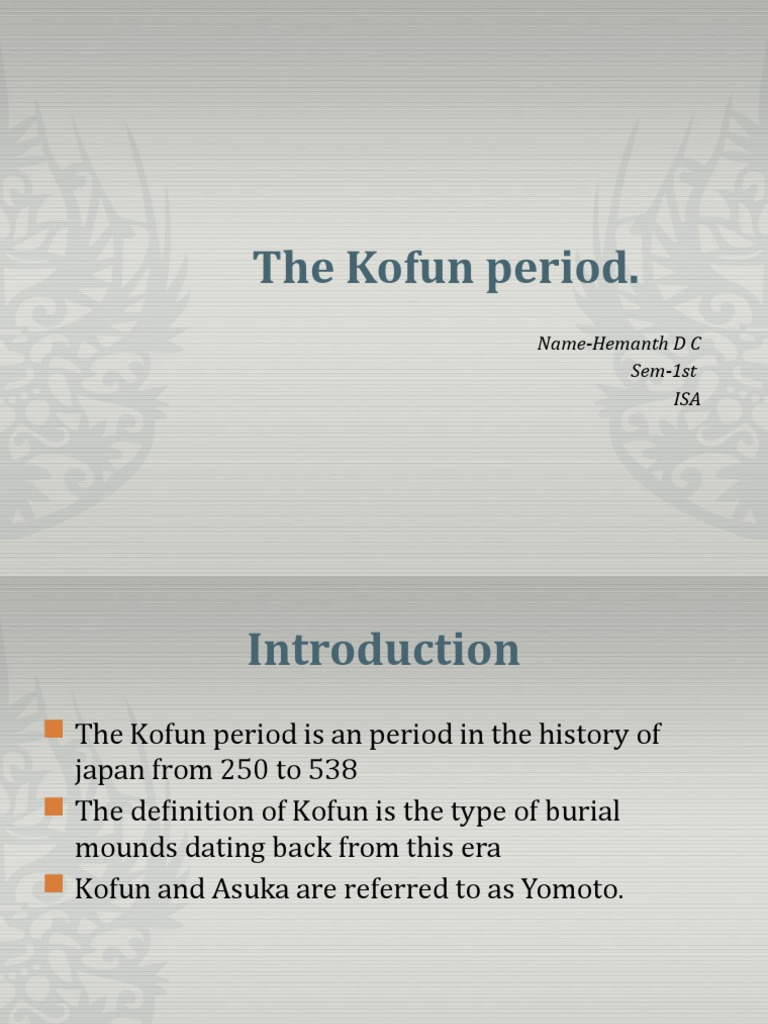 The Kofun period.

Name-Hemanth D C
Sem-1st
ISA

Introduction

The Kofun period is an period in the history of japan from 250 to 538

The definition of Kofun is the type of burial mounds dating back from this era

Kofun and Asuka are referred to as Yomoto.